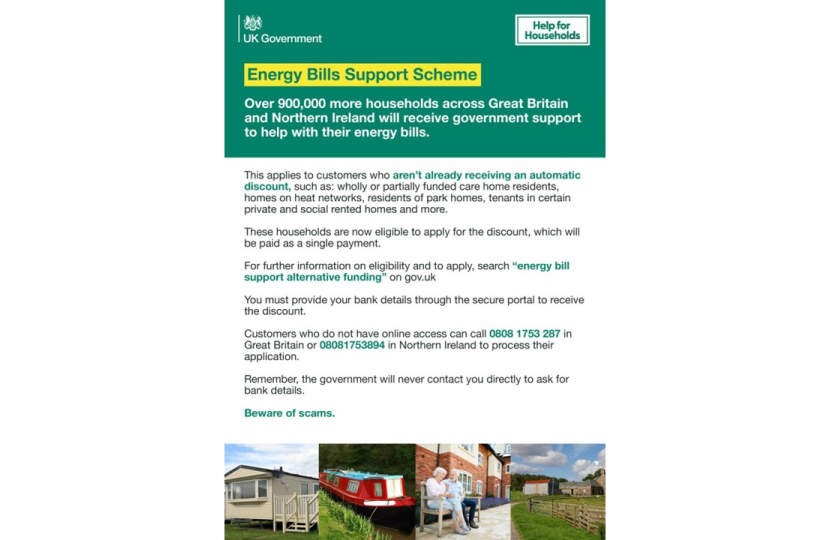 UK Government

Help for Households

Energy Bills Support Scheme

Over 900,000 more households across Great Britain and Northern Ireland will receive government support to help with their energy bills.

This applies to customers who aren't already receiving an automatic discount, such as: wholly or partially funded care home residents, homes on heat networks, residents of park homes, tenants in certain private and social rented homes and more.

These households are now eligible to apply for the discount, which will be paid as a single payment.

For further information on eligibility and to apply, search "energy bill support alternative funding" on gov.uk

You must provide your bank details through the secure portal to receive the discount.

Customers who do not have online access can call 0808 1753 287 in Great Britain or 08081753894 in Northern Ireland to process their application.

Remember, the government will never contact you directly to ask for bank details.

Beware of scams.